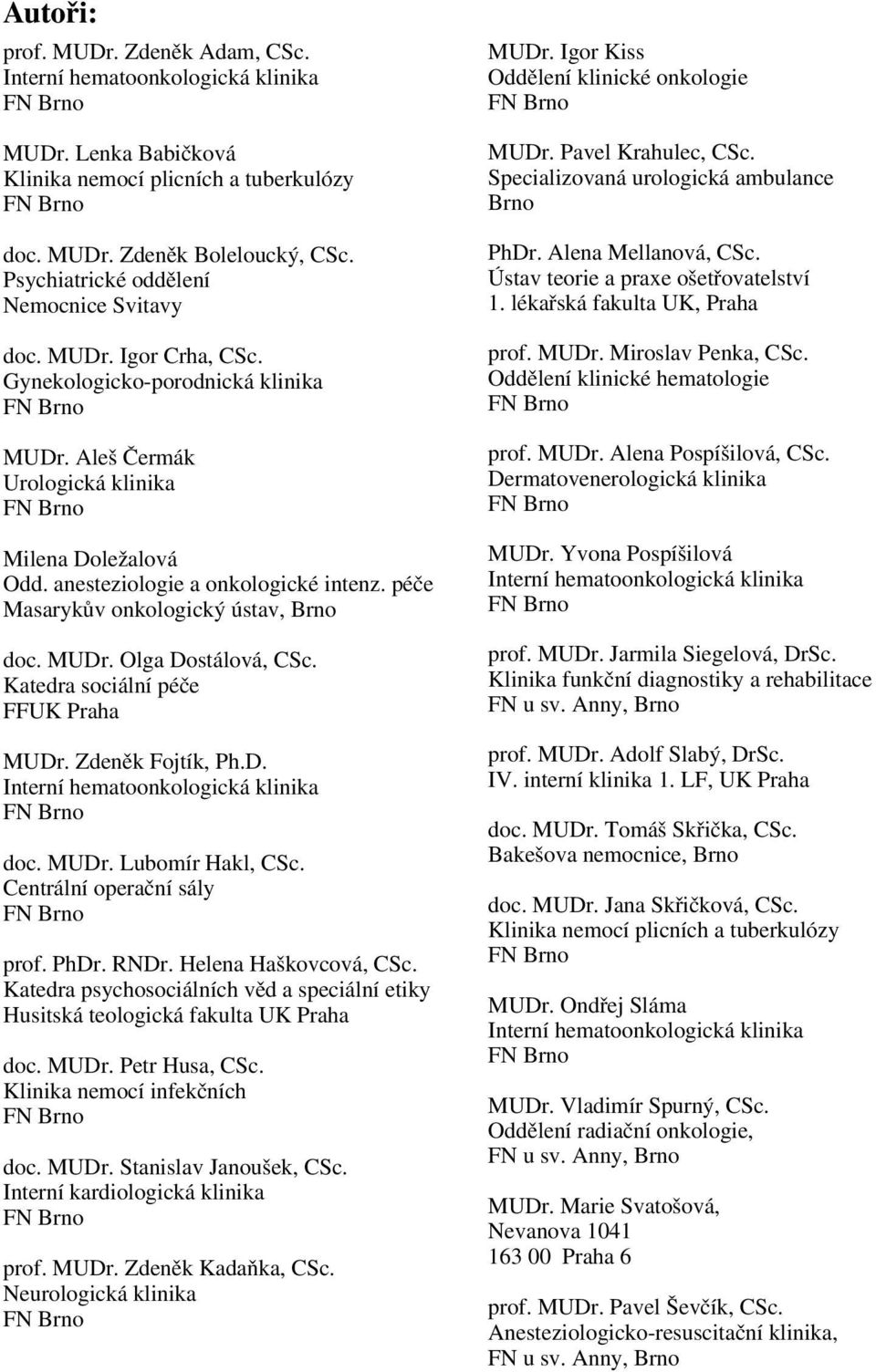 Autoři:

prof. MUDr. Zdeněk Adam, CSc.
Interní hematoonkologická klinika
FN Brno

MUDr. Lenka Babičková
Klinika nemocí plicních a tuberkulózy
FN Brno

doc. MUDr. Zdeněk Boleloucký, CSc.
Psychiatrické oddělení
Nemocnice Svitavy

doc. MUDr. Igor Crha, CSc.
Gynekologicko-porodnická klinika
FN Brno

MUDr. Aleš Čermák
Urologická klinika
FN Brno

Milena Doležalová
Odd. anesteziologie a onkologické intenz. péče
Masarykův onkologický ústav, Brno

doc. MUDr. Olga Dostálová, CSc.
Katedra sociální péče
FFUK Praha

MUDr. Zdeněk Fojtík, Ph.D.
Interní hematoonkologická klinika
FN Brno

doc. MUDr. Lubomír Hakl, CSc.
Centrální operační sály
FN Brno

prof. PhDr. RNDr. Helena Haškovcová, CSc.
Katedra psychosociálních věd a speciální etiky
Husitská teologická fakulta UK Praha

doc. MUDr. Petr Husa, CSc.
Klinika nemocí infekčních
FN Brno

doc. MUDr. Stanislav Janoušek, CSc.
Interní kardiologická klinika
FN Brno

prof. MUDr. Zdeněk Kadaňka, CSc.
Neurologická klinika
FN Brno

MUDr. Igor Kiss
Oddělení klinické onkologie
FN Brno

MUDr. Pavel Krahulec, CSc.
Specializovaná urologická ambulance
Brno

PhDr. Alena Mellanová, CSc.
Ústav teorie a praxe ošetřovatelství
1. lékařská fakulta UK, Praha

prof. MUDr. Miroslav Penka, CSc.
Oddělení klinické hematologie
FN Brno

prof. MUDr. Alena Pospíšilová, CSc.
Dermatovenerologická klinika
FN Brno

MUDr. Yvona Pospíšilová
Interní hematoonkologická klinika
FN Brno

prof. MUDr. Jarmila Siegelová, DrSc.
Klinika funkční diagnostiky a rehabilitace
FN u sv. Anny, Brno

prof. MUDr. Adolf Slabý, DrSc.
IV. interní klinika 1. LF, UK Praha

doc. MUDr. Tomáš Skřička, CSc.
Bakešova nemocnice, Brno

doc. MUDr. Jana Skřičková, CSc.
Klinika nemocí plicních a tuberkulózy
FN Brno

MUDr. Ondřej Sláma
Interní hematoonkologická klinika
FN Brno

MUDr. Vladimír Spurný, CSc.
Oddělení radiační onkologie,
FN u sv. Anny, Brno

MUDr. Marie Svatošová,
Nevanova 1041
163 00 Praha 6

prof. MUDr. Pavel Ševčík, CSc.
Anesteziologicko-resuscitační klinika,
FN u sv. Anny, Brno